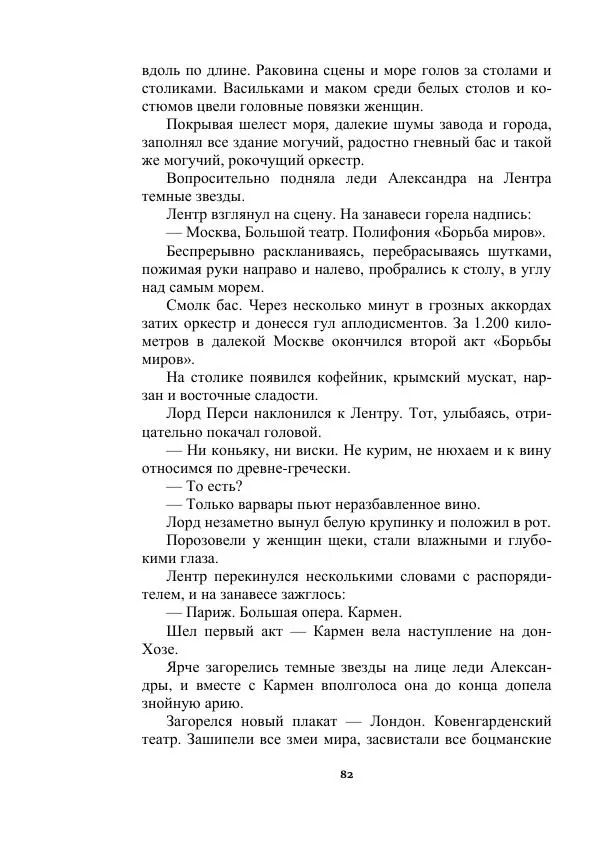 вдоль по длине. Раковина сцены и море голов за столами и столиками. Васильками и маком среди белых столов и костюмов цвели головные повязки женщин.

Покрывая шелест моря, далекие шумы завода и города, заполнял все здание могучий, радостно гневный бас и такой же могучий, рокочущий оркестр.

Вопросительно подняла леди Александра на Лентра темные звезды.

Лентр взглянул на сцену. На занавеси горела надпись:

— Москва, Большой театр. Полифония «Борьба миров».

Беспрерывно раскланиваясь, перебрасываясь шутками, пожимая руки направо и налево, пробрались к столу, в углу над самым морем.

Смолк бас. Через несколько минут в грозных аккордах затих оркестр и донесся гул аплодисментов. За 1.200 километров в далекой Москве окончился второй акт «Борьбы миров».

На столике появился кофейник, крымский мускат, нарзан и восточные сладости.

Лорд Перси наклонился к Лентру. Тот, улыбаясь, отрицательно покачал головой.

— Ни коньяку, ни виски. Не курим, не нюхаем и к вину относимся по древне-гречески.

— То есть?

— Только варвары пьют неразбавленное вино.

Лорд незаметно вынул белую крупинку и положил в рот.

Порозовели у женщин щеки, стали влажными и глубокими глаза.

Лентр перекинулся несколькими словами с распорядителем, и на занавесе зажглось:

— Париж. Большая опера. Кармен.

Шел первый акт — Кармен вела наступление на дон-Хозе.

Ярче загорелись темные звезды на лице леди Александры, и вместе с Кармен вполголоса она до конца допела знойную арию.

Загорелся новый плакат — Лондон. Ковенгарденский театр. Зашипели все змеи мира, засвистали все боцманские

82